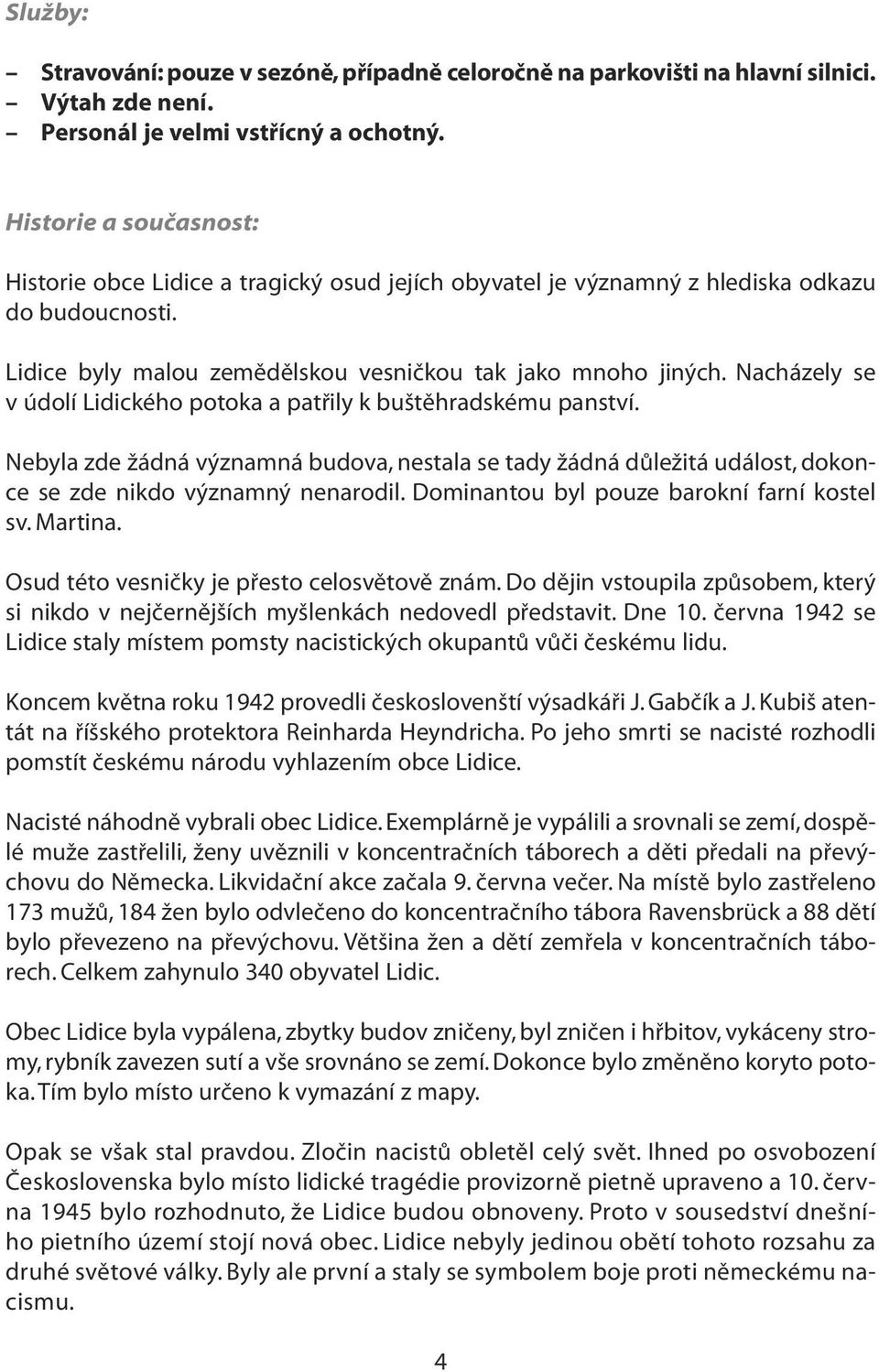 Služby:

– Stravování: pouze v sezóně, případně celoročně na parkovišti na hlavní silnici.
– Výtah zde není.
– Personál je velmi vstřícný a ochotný.

Historie a současnost:

Historie obce Lidice a tragický osud jejích obyvatel je významný z hlediska odkazu do budoucnosti.

Lidice byly malou zemědělskou vesničkou tak jako mnoho jiných. Nacházely se v údolí Lidického potoka a patřily k buštěhradskému panství.

Nebyla zde žádná významná budova, nestala se tady žádná důležitá událost, dokonce se zde nikdo významný nenarodil. Dominantou byl pouze barokní farní kostel sv. Martina.

Osud této vesničky je přesto celosvětově znám. Do dějin vstoupila způsobem, který si nikdo v nejčernějších myšlenkách nedovedl představit. Dne 10. června 1942 se Lidice staly místem pomsty nacistických okupantů vůči českému lidu.

Koncem května roku 1942 provedli českoslovenští výsadkáři J. Gabčík a J. Kubiš atentát na říšského protektora Reinharda Heyndricha. Po jeho smrti se nacisté rozhodli pomstít českému národu vyhlazením obce Lidice.

Nacisté náhodně vybrali obec Lidice. Exemplárně je vypálili a srovnali se zemí, dospělé muže zastřelili, ženy uvěznili v koncentračních táborech a děti předali na převýchovu do Německa. Likvidační akce začala 9. června večer. Na místě bylo zastřeleno 173 mužů, 184 žen bylo odvlečeno do koncentračního tábora Ravensbrück a 88 dětí bylo převezeno na převýchovu. Většina žen a dětí zemřela v koncentračních táborech. Celkem zahynulo 340 obyvatel Lidic.

Obec Lidice byla vypálena, zbytky budov zničeny, byl zničen i hřbitov, vykáceny stromy, rybník zavezen sutí a vše srovnáno se zemí. Dokonce bylo změněno koryto potoka. Tím bylo místo určeno k vymazání z mapy.

Opak se však stal pravdou. Zločin nacistů obletěl celý svět. Ihned po osvobození Československa bylo místo lidické tragédie provizorně pietně upraveno a 10. června 1945 bylo rozhodnuto, že Lidice budou obnoveny. Proto v sousedství dnešního pietního území stojí nová obec. Lidice nebyly jedinou obětí tohoto rozsahu za druhé světové války. Byly ale první a staly se symbolem boje proti německému nacismu.

4